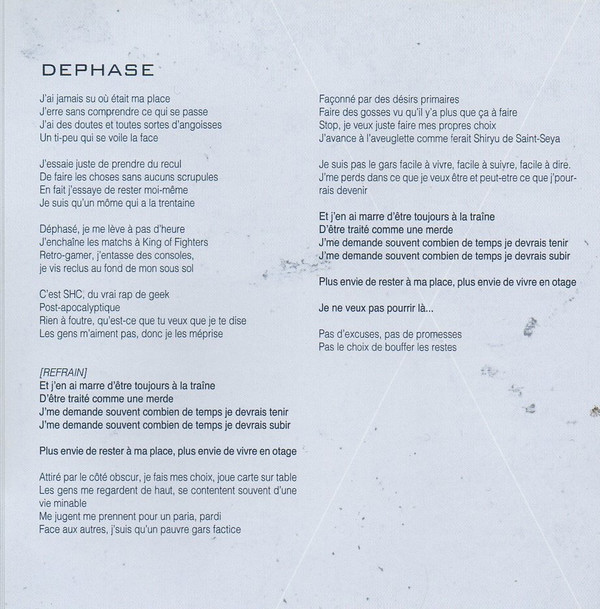 DEPHASE

J'ai jamais su où était ma place
J'erre sans comprendre ce qui se passe
J'ai des doutes et toutes sortes d'angoisses
Un ti-peu qui se voile la face

J'essaie juste de prendre du recul
De faire les choses sans aucuns scrupules
En fait j'essaye de rester moi-même
Je suis qu'un môme qui a la trentaine

Déphasé, je me lève à pas d'heure
J'enchaîne les matchs à King of Fighters
Retro-gamer, j'entasse des consoles,
je vis reclus au fond de mon sous sol

C'est SHC, du vrai rap de geek
Post-apocalyptique
Rien à foutre, qu'est-ce que tu veux que je te dise
Les gens m'aiment pas, donc je les méprise

[REFRAIN]
Et j'en ai marre d'être toujours à la traîne
D'être traité comme une merde
J'me demande souvent combien de temps je devrais tenir
J'me demande souvent combien de temps je devrais subir

Plus envie de rester à ma place, plus envie de vivre en otage

Attiré par le côté obscur, je fais mes choix, joue carte sur table
Les gens me regardent de haut, se contentent souvent d'une vie minable
Me jugent me prennent pour un paria, pardi
Face aux autres, j'suis qu'un pauvre gars factice

Façonné par des désirs primaires
Faire des gosses vu qu'il y'a plus que ça à faire
Stop, je veux juste faire mes propres choix
J'avance à l'aveuglette comme ferait Shiryu de Saint-Seya

Je suis pas le gars facile à vivre, facile à suivre, facile à dire.
J'me perds dans ce que je veux être et peut-etre ce que j'pourrais devenir

Et j'en ai marre d'être toujours à la traîne
D'être traité comme une merde
J'me demande souvent combien de temps je devrais tenir
J'me demande souvent combien de temps je devrais subir

Plus envie de rester à ma place, plus envie de vivre en otage

Je ne veux pas pourrir là...

Pas d'excuses, pas de promesses
Pas le choix de bouffer les restes